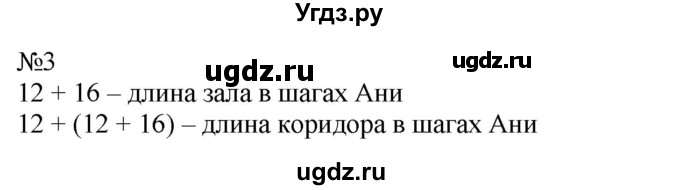 Угдз.ру

№3 ugdz.ru ugdz.ru

$12 + 16$ – длина зала в шагах Ани

$12 + (12 + 16)$ – длина коридора в шагах Ани

ugdz.ru